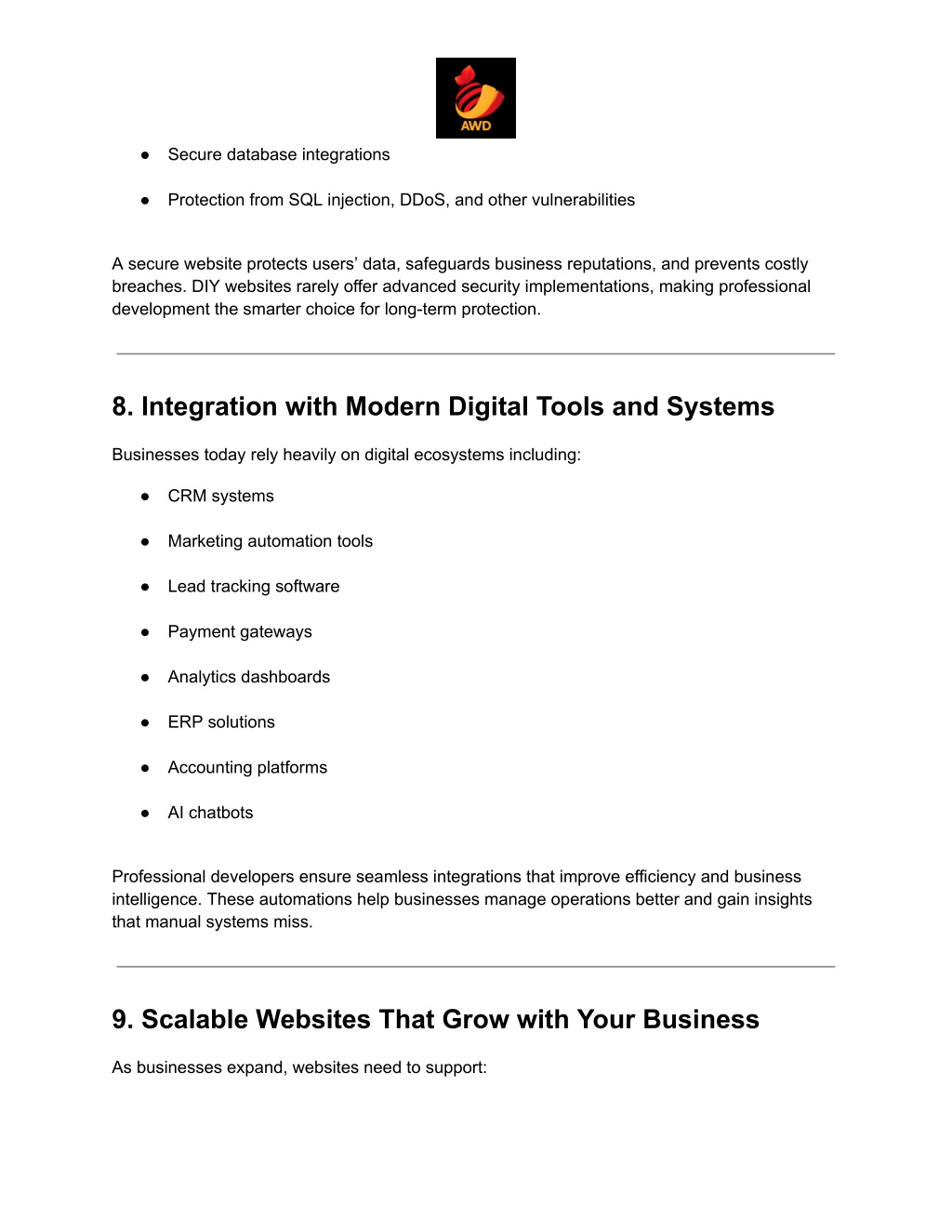 AWD

● Secure database integrations

● Protection from SQL injection, DDoS, and other vulnerabilities

A secure website protects users' data, safeguards business reputations, and prevents costly breaches. DIY websites rarely offer advanced security implementations, making professional development the smarter choice for long-term protection.

8. Integration with Modern Digital Tools and Systems

Businesses today rely heavily on digital ecosystems including:

● CRM systems

● Marketing automation tools

● Lead tracking software

● Payment gateways

● Analytics dashboards

● ERP solutions

● Accounting platforms

● AI chatbots

Professional developers ensure seamless integrations that improve efficiency and business intelligence. These automations help businesses manage operations better and gain insights that manual systems miss.

9. Scalable Websites That Grow with Your Business

As businesses expand, websites need to support: